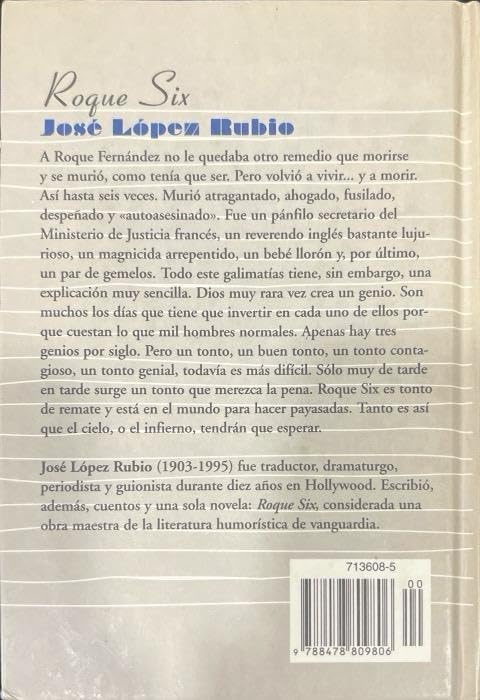 Roque Six
José López Rubio

A Roque Fernández no le quedaba otro remedio que morirse y se murió, como tenía que ser. Pero volvió a vivir... y a morir. Así hasta seis veces. Murió atragantado, ahogado, fusilado, despeñado y «autoasesinado». Fue un pánfilo secretario del Ministerio de Justicia francés, un reverendo inglés bastante lujurioso, un magnicida arrepentido, un bebé llorón y, por último, un par de gemelos. Todo este galimatías tiene, sin embargo, una explicación muy sencilla. Dios muy rara vez crea un genio. Son muchos los días que tiene que invertir en cada uno de ellos porque cuestan lo que mil hombres normales. Apenas hay tres genios por siglo. Pero un tonto, un buen tonto, un tonto contagioso, un tonto genial, todavía es más difícil. Sólo muy de tarde en tarde surge un tonto que merezca la pena. Roque Six es tonto de remate y está en el mundo para hacer payasadas. Tanto es así que el cielo, o el infierno, tendrán que esperar.

José López Rubio (1903-1995) fue traductor, dramaturgo, periodista y guionista durante diez años en Hollywood. Escribió, además, cuentos y una sola novela: Roque Six, considerada una obra maestra de la literatura humorística de vanguardia.

713608-5

00

9 788478 809806